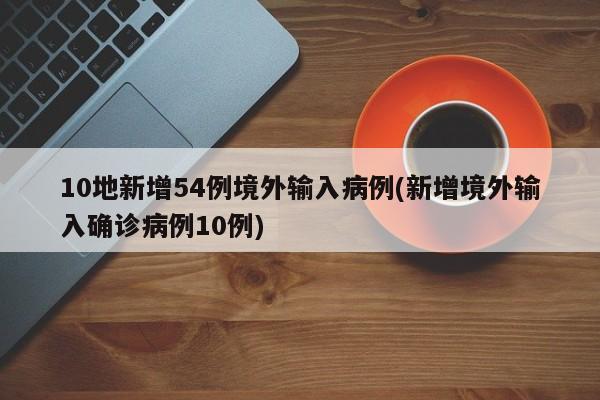 10地新增54例境外输入病例(新增境外输入确诊病例10例)